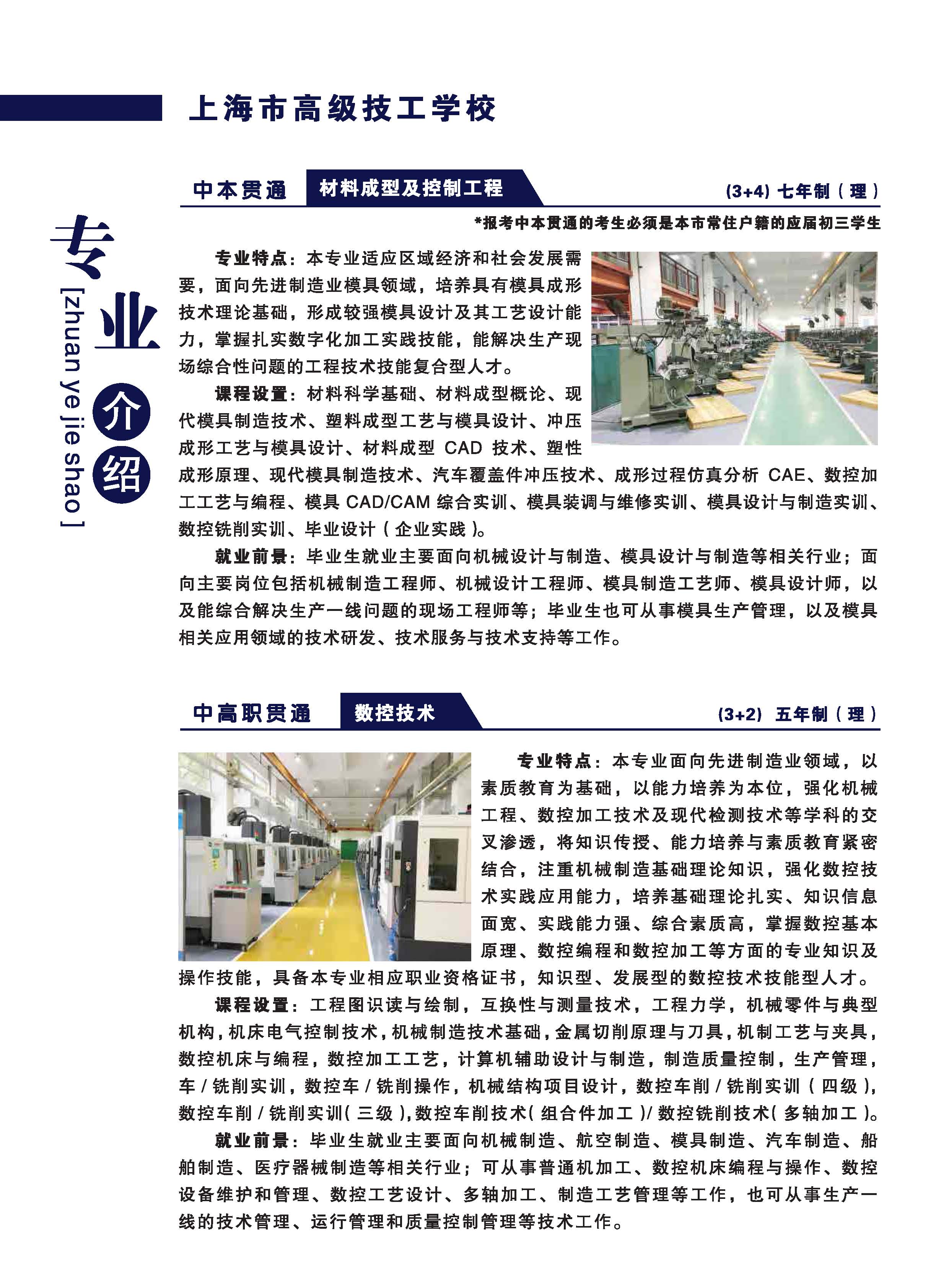 上海市高级技工学校

专业介绍
[zhuan ye jie shao]

中本贯通 材料成型及控制工程 (3+4) 七年制（理）

*报考中本贯通的考生必须是本市常住户籍的应届初三学生

专业特点：本专业适应区域经济和社会发展需要，面向先进制造业模具领域，培养具有模具成形技术理论基础，形成较强模具设计及其工艺设计能力，掌握扎实数字化加工实践技能，能解决生产现场综合性问题的工程技术技能复合型人才。

课程设置：材料科学基础、材料成型概论、现代模具制造技术、塑料成型工艺与模具设计、冲压成形工艺与模具设计、材料成型 CAD 技术、塑性成形原理、现代模具制造技术、汽车覆盖件冲压技术、成形过程仿真分析 CAE、数控加工工艺与编程、模具 CAD/CAM 综合实训、模具装调与维修实训、模具设计与制造实训、数控铣削实训、毕业设计（企业实践）。

就业前景：毕业生就业主要面向机械设计与制造、模具设计与制造等相关行业；面向主要岗位包括机械制造工程师、机械设计工程师、模具制造工艺师、模具设计师，以及能综合解决生产一线问题的现场工程师等；毕业生也可从事模具生产管理，以及模具相关应用领域的技术研发、技术服务与技术支持等工作。

中高职贯通 数控技术 (3+2) 五年制（理）

专业特点：本专业面向先进制造业领域，以素质教育为基础，以能力培养为本位，强化机械工程、数控加工技术及现代检测技术等学科的交叉渗透，将知识传授、能力培养与素质教育紧密结合，注重机械制造基础理论知识，强化数控技术实践应用能力，培养基础理论扎实、知识信息面宽、实践能力强、综合素质高，掌握数控基本原理、数控编程和数控加工等方面的专业知识及操作技能，具备本专业相应职业资格证书，知识型、发展型的数控技术技能型人才。

课程设置：工程图识读与绘制，互换性与测量技术，工程力学，机械零件与典型机构，机床电气控制技术，机械制造技术基础，金属切削原理与刀具，机制工艺与夹具，数控机床与编程，数控加工工艺，计算机辅助设计与制造，制造质量控制，生产管理，车 / 铣削实训，数控车 / 铣削操作，机械结构项目设计，数控车削 / 铣削实训（四级），数控车削 / 铣削实训（三级），数控车削技术（组合件加工）/ 数控铣削技术（多轴加工）。

就业前景：毕业生就业主要面向机械制造、航空制造、模具制造、汽车制造、船舶制造、医疗器械制造等相关行业；可从事普通机加工、数控机床编程与操作、数控设备维护和管理、数控工艺设计、多轴加工、制造工艺管理等工作，也可从事生产一线的技术管理、运行管理和质量控制管理等技术工作。